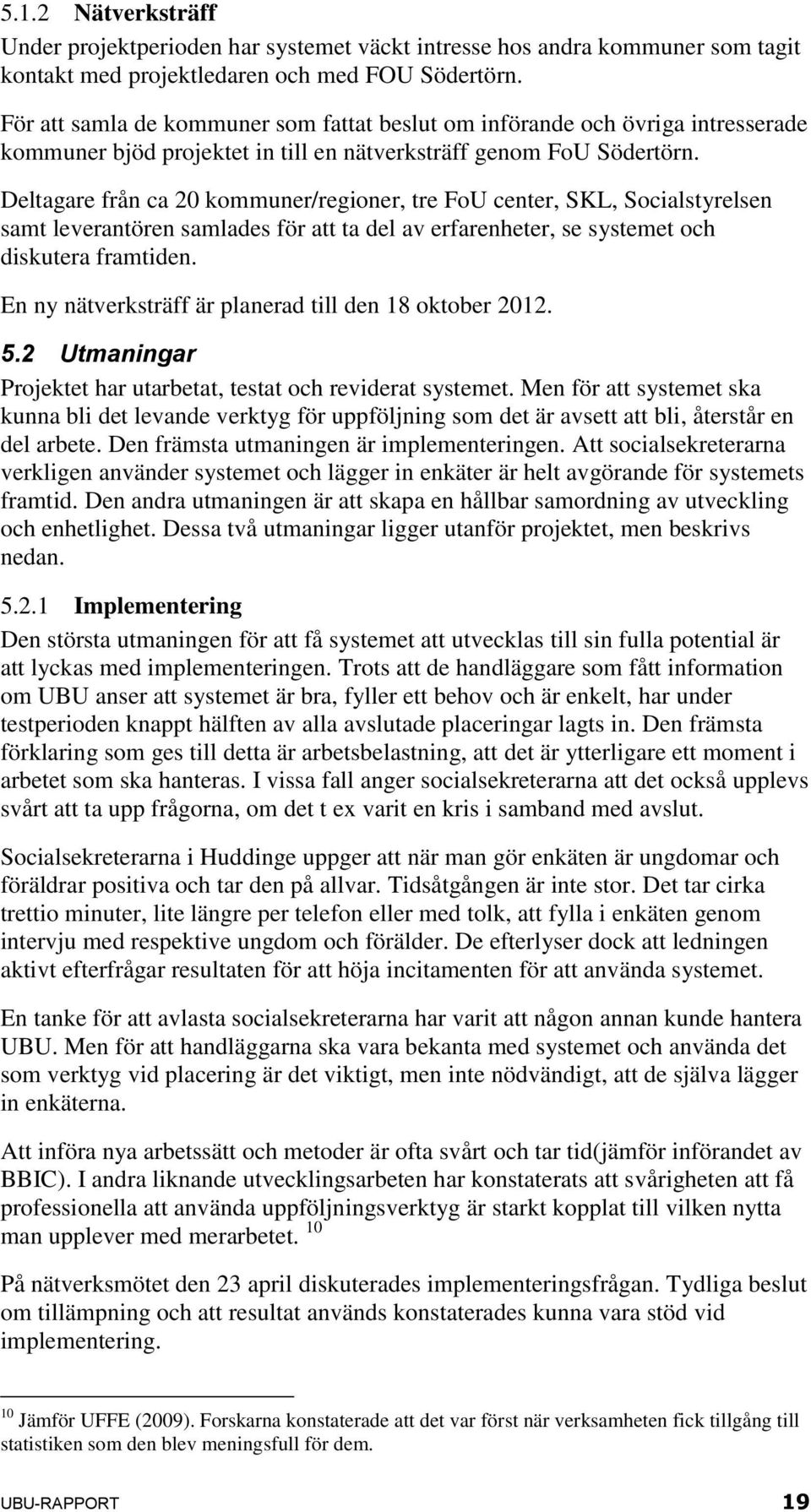 5.1.2 Nätverksträff

Under projektperioden har systemet väckt intresse hos andra kommuner som tagit kontakt med projektledaren och med FOU Södertörn.

För att samla de kommuner som fattat beslut om införande och övriga intresserade kommuner bjöd projektet in till en nätverksträff genom FoU Södertörn.

Deltagare från ca 20 kommuner/regioner, tre FoU center, SKL, Socialstyrelsen samt leverantören samlades för att ta del av erfarenheter, se systemet och diskutera framtiden.

En ny nätverksträff är planerad till den 18 oktober 2012.

5.2 Utmaningar

Projektet har utarbetat, testat och reviderat systemet. Men för att systemet ska kunna bli det levande verktyg för uppföljning som det är avsett att bli, återstår en del arbete. Den främsta utmaningen är implementeringen. Att socialsekreterarna verkligen använder systemet och lägger in enkäter är helt avgörande för systemets framtid. Den andra utmaningen är att skapa en hållbar samordning av utveckling och enhetlighet. Dessa två utmaningar ligger utanför projektet, men beskrivs nedan.

5.2.1 Implementering

Den största utmaningen för att få systemet att utvecklas till sin fulla potential är att lyckas med implementeringen. Trots att de handläggare som fått information om UBU anser att systemet är bra, fyller ett behov och är enkelt, har under testperioden knappt hälften av alla avslutade placeringar lagts in. Den främsta förklaring som ges till detta är arbetsbelastning, att det är ytterligare ett moment i arbetet som ska hanteras. I vissa fall anger socialsekreterarna att det också upplevs svårt att ta upp frågorna, om det t ex varit en kris i samband med avslut.

Socialsekreterarna i Huddinge uppger att när man gör enkäten är ungdomar och föräldrar positiva och tar den på allvar. Tidsåtgången är inte stor. Det tar cirka trettio minuter, lite längre per telefon eller med tolk, att fylla i enkäten genom intervju med respektive ungdom och förälder. De efterlyser dock att ledningen aktivt efterfrågar resultaten för att höja incitamenten för att använda systemet.

En tanke för att avlasta socialsekreterarna har varit att någon annan kunde hantera UBU. Men för att handläggarna ska vara bekanta med systemet och använda det som verktyg vid placering är det viktigt, men inte nödvändigt, att de själva lägger in enkäterna.

Att införa nya arbetssätt och metoder är ofta svårt och tar tid(jämför införandet av BBIC). I andra liknande utvecklingsarbeten har konstaterats att svårigheten att få professionella att använda uppföljningsverktyg är starkt kopplat till vilken nytta man upplever med merarbetet. $^{10}$

På nätverksmötet den 23 april diskuterades implementeringsfrågan. Tydliga beslut om tillämpning och att resultat används konstaterades kunna vara stöd vid implementering.

$^{10}$ Jämför UFFE (2009). Forskarna konstaterade att det var först när verksamheten fick tillgång till statistiken som den blev meningsfull för dem.

UBU-RAPPORT 19